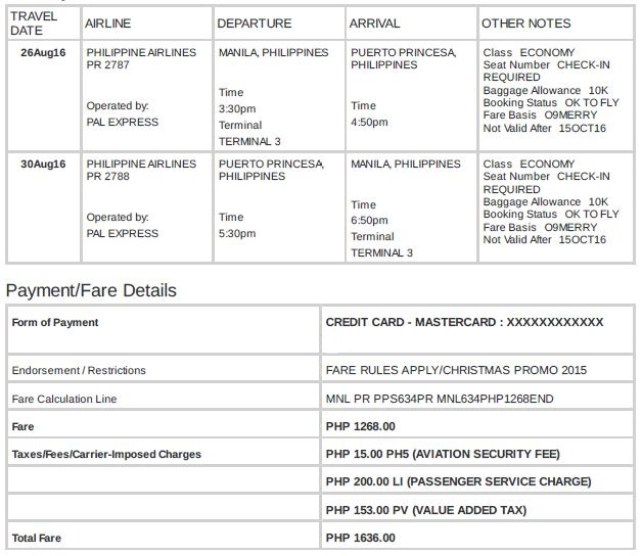 | TRAVEL DATE | AIRLINE | DEPARTURE | ARRIVAL | OTHER NOTES |
|---|---|---|---|---|
| 26Aug16 | PHILIPPINE AIRLINES PR 2787 Operated by: PAL EXPRESS | MANILA, PHILIPPINES Time 3:30pm Terminal TERMINAL 3 | PUERTO PRINCESA, PHILIPPINES Time 4:50pm | Class ECONOMY Seat Number CHECK-IN REQUIRED Baggage Allowance 10K Booking Status OK TO FLY Fare Basis O9MERRY Not Valid After 15OCT16 |
| 30Aug16 | PHILIPPINE AIRLINES PR 2788 Operated by: PAL EXPRESS | PUERTO PRINCESA, PHILIPPINES Time 5:30pm | MANILA, PHILIPPINES Time 6:50pm Terminal TERMINAL 3 | Class ECONOMY Seat Number CHECK-IN REQUIRED Baggage Allowance 10K Booking Status OK TO FLY Fare Basis O9MERRY Not Valid After 15OCT16 |

Payment/Fare Details

| Form of Payment | CREDIT CARD - MASTERCARD : XXXXXXXXXXXX |
|---|---|
| Endorsement / Restrictions | FARE RULES APPLY/CHRISTMAS PROMO 2015 |
| Fare Calculation Line | MNL PR PPS634PR MNL634PHP1268END |
| Fare | PHP 1268.00 |
| Taxes/Fees/Carrier-Imposed Charges | PHP 15.00 PH5 (AVIATION SECURITY FEE) |
| | PHP 200.00 LI (PASSENGER SERVICE CHARGE) |
| | PHP 153.00 PV (VALUE ADDED TAX) |
| Total Fare | PHP 1636.00 |